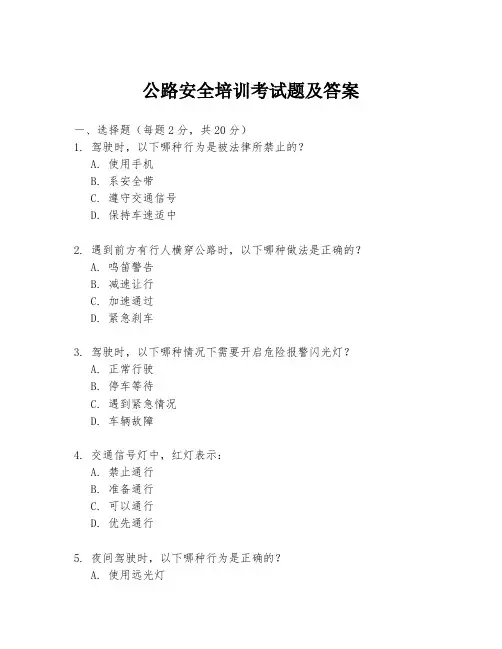 公路安全培训考试题及答案

一、选择题（每题 2 分，共 20 分）

1. 驾驶时，以下哪种行为是被法律所禁止的？
A. 使用手机
B. 系安全带
C. 遵守交通信号
D. 保持车速适中

2. 遇到前方有行人横穿公路时，以下哪种做法是正确的？
A. 鸣笛警告
B. 减速让行
C. 加速通过
D. 紧急刹车

3. 驾驶时，以下哪种情况下需要开启危险报警闪光灯？
A. 正常行驶
B. 停车等待
C. 遇到紧急情况
D. 车辆故障

4. 交通信号灯中，红灯表示：
A. 禁止通行
B. 准备通行
C. 可以通行
D. 优先通行

5. 夜间驾驶时，以下哪种行为是正确的？
A. 使用远光灯